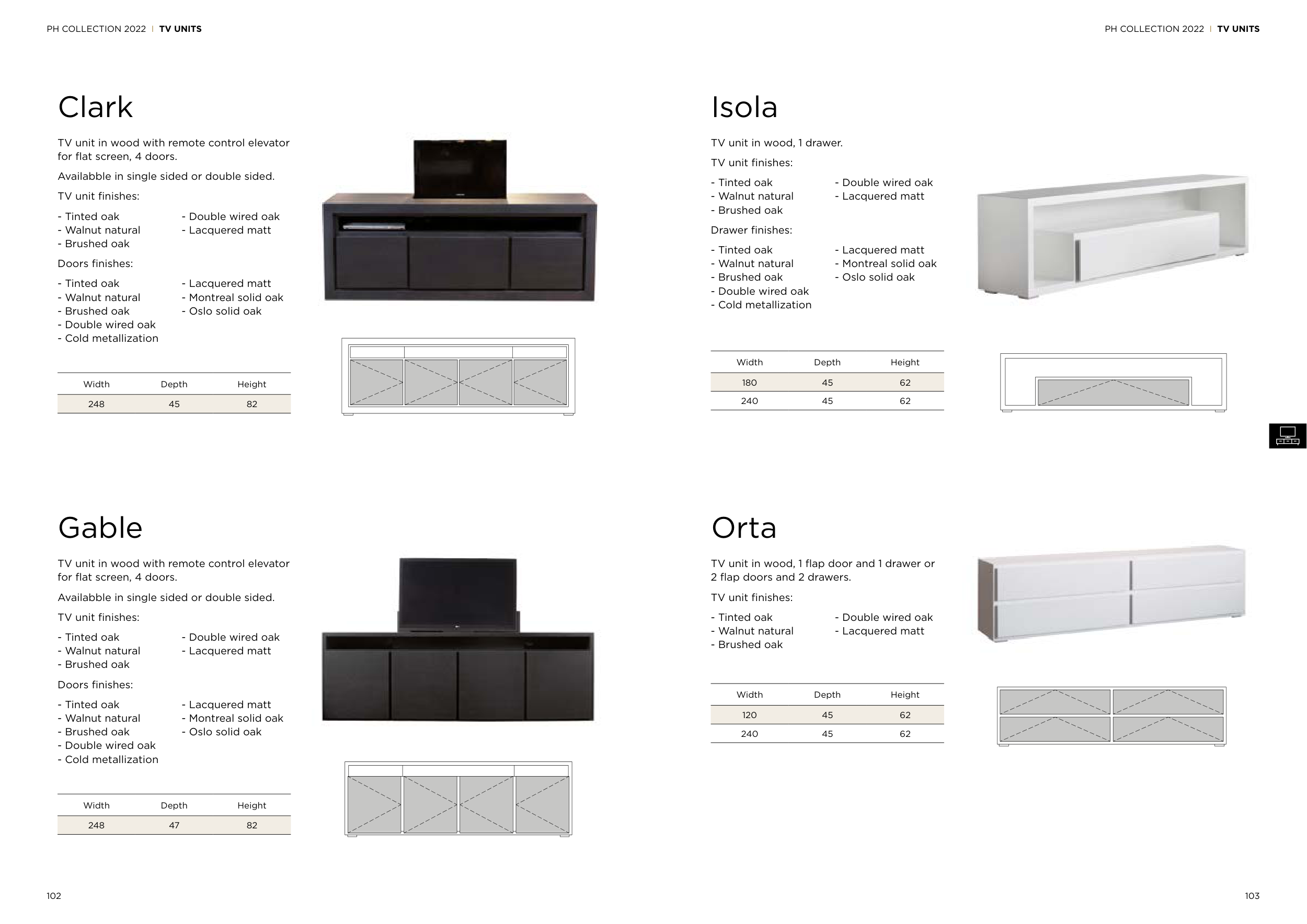 PH COLLECTION 2022 | TV UNITS

Clark

TV unit in wood with remote control elevator for flat screen, 4 doors.

Availabble in single sided or double sided.

TV unit finishes:

- Tinted oak
- Walnut natural
- Brushed oak
- Double wired oak
- Lacquered matt

Doors finishes:

- Tinted oak
- Walnut natural
- Brushed oak
- Double wired oak
- Cold metallization
- Lacquered matt
- Montreal solid oak
- Oslo solid oak

| Width | Depth | Height |
|---|---|---|
| 248 | 45 | 82 |

Gable

TV unit in wood with remote control elevator for flat screen, 4 doors.

Availabble in single sided or double sided.

TV unit finishes:

- Tinted oak
- Walnut natural
- Brushed oak
- Double wired oak
- Lacquered matt

Doors finishes:

- Tinted oak
- Walnut natural
- Brushed oak
- Double wired oak
- Cold metallization
- Lacquered matt
- Montreal solid oak
- Oslo solid oak

| Width | Depth | Height |
|---|---|---|
| 248 | 47 | 82 |

102

PH COLLECTION 2022 | TV UNITS

Isola

TV unit in wood, 1 drawer.

TV unit finishes:

- Tinted oak
- Walnut natural
- Brushed oak
- Double wired oak
- Lacquered matt

Drawer finishes:

- Tinted oak
- Walnut natural
- Brushed oak
- Double wired oak
- Cold metallization
- Lacquered matt
- Montreal solid oak
- Oslo solid oak

| Width | Depth | Height |
|---|---|---|
| 180 | 45 | 62 |
| 240 | 45 | 62 |

Orta

TV unit in wood, 1 flap door and 1 drawer or 2 flap doors and 2 drawers.

TV unit finishes:

- Tinted oak
- Walnut natural
- Brushed oak
- Double wired oak
- Lacquered matt

| Width | Depth | Height |
|---|---|---|
| 120 | 45 | 62 |
| 240 | 45 | 62 |

103